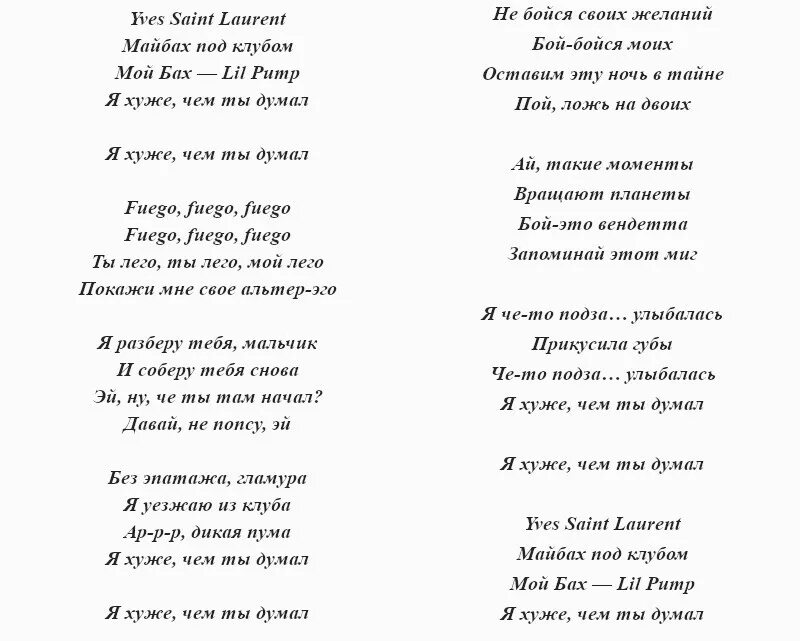 Yves Saint Laurent
Майбах под клубом
Мой Бах — Lil Pump
Я хуже, чем ты думал

Я хуже, чем ты думал

Fuego, fuego, fuego
Fuego, fuego, fuego
Ты лего, ты лего, мой лего
Покажи мне свое альтер-эго

Я разберу тебя, мальчик
И соберу тебя снова
Эй, ну, че ты там начал?
Давай, не попсу, эй

Без эпатажа, гламура
Я уезжаю из клуба
Ар-р-р, дикая пума
Я хуже, чем ты думал

Я хуже, чем ты думал

Не бойся своих желаний
Бой-бойся моих
Оставим эту ночь в тайне
Пой, ложь на двоих

Ай, такие моменты
Вращают планеты
Бой-это вендетта
Запоминай этот миг

Я че-то подза… улыбалась
Прикусила губы
Че-то подза… улыбалась
Я хуже, чем ты думал

Я хуже, чем ты думал

Yves Saint Laurent
Майбах под клубом
Мой Бах — Lil Pump
Я хуже, чем ты думал